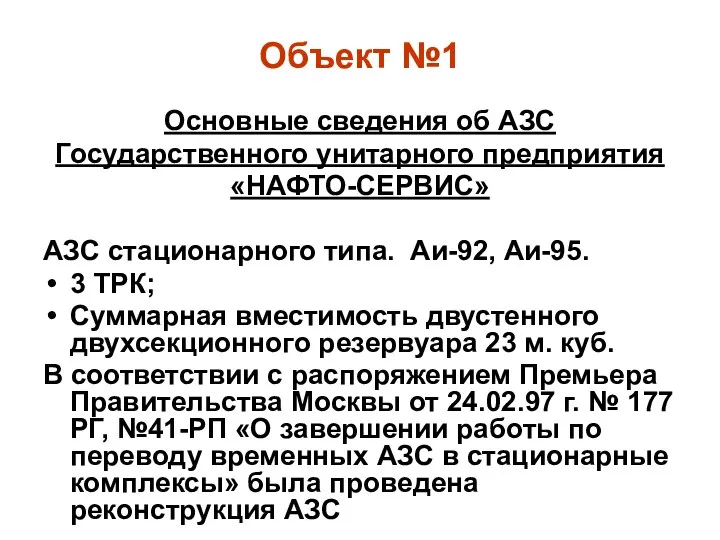 Объект №1

Основные сведения об АЗС Государственного унитарного предприятия «НАФТО-СЕРВИС»

АЗС стационарного типа. Аи-92, Аи-95.

• 3 ТРК;
• Суммарная вместимость двустенного двухсекционного резервуара 23 м. куб.

В соответствии с распоряжением Премьера Правительства Москвы от 24.02.97 г. № 177 РГ, №41-РП «О завершении работы по переводу временных АЗС в стационарные комплексы» была проведена реконструкция АЗС